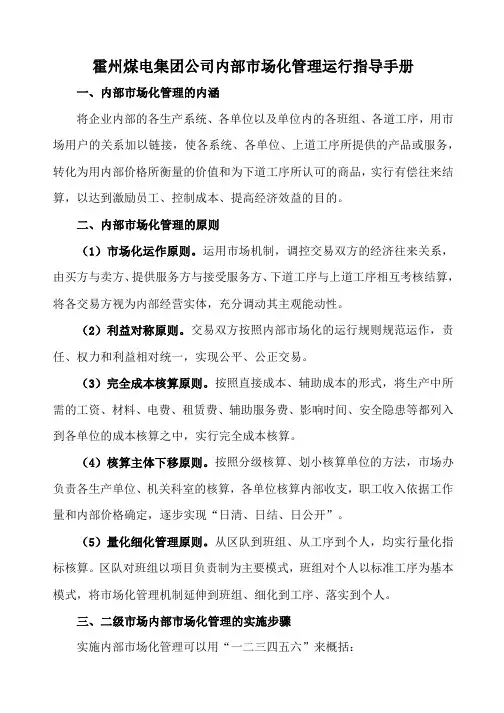 霍州煤电集团公司内部市场化管理运行指导手册

一、内部市场化管理的内涵

将企业内部的各生产系统、各单位以及单位内的各班组、各道工序，用市场用户的关系加以链接，使各系统、各单位、上道工序所提供的产品或服务，转化为用内部价格所衡量的价值和为下道工序所认可的商品，实行有偿往来结算，以达到激励员工、控制成本、提高经济效益的目的。

二、内部市场化管理的原则

（1）市场化运作原则。运用市场机制，调控交易双方的经济往来关系，由买方与卖方、提供服务方与接受服务方、下道工序与上道工序相互考核结算，将各交易方视为内部经营实体，充分调动其主观能动性。

（2）利益对称原则。交易双方按照内部市场化的运行规则规范运作，责任、权力和利益相对统一，实现公平、公正交易。

（3）完全成本核算原则。按照直接成本、辅助成本的形式，将生产中所需的工资、材料、电费、租赁费、辅助服务费、影响时间、安全隐患等都列入到各单位的成本核算之中，实行完全成本核算。

（4）核算主体下移原则。按照分级核算、划小核算单位的方法，市场办负责各生产单位、机关科室的核算，各单位核算内部收支，职工收入依据工作量和内部价格确定，逐步实现“日清、日结、日公开”。

（5）量化细化管理原则。从区队到班组、从工序到个人，均实行量化指标核算。区队对班组以项目负责制为主要模式，班组对个人以标准工序为基本模式，将市场化管理机制延伸到班组、细化到工序、落实到个人。

三、二级市场内部市场化管理的实施步骤

实施内部市场化管理可以用“一二三四五六”来概括：